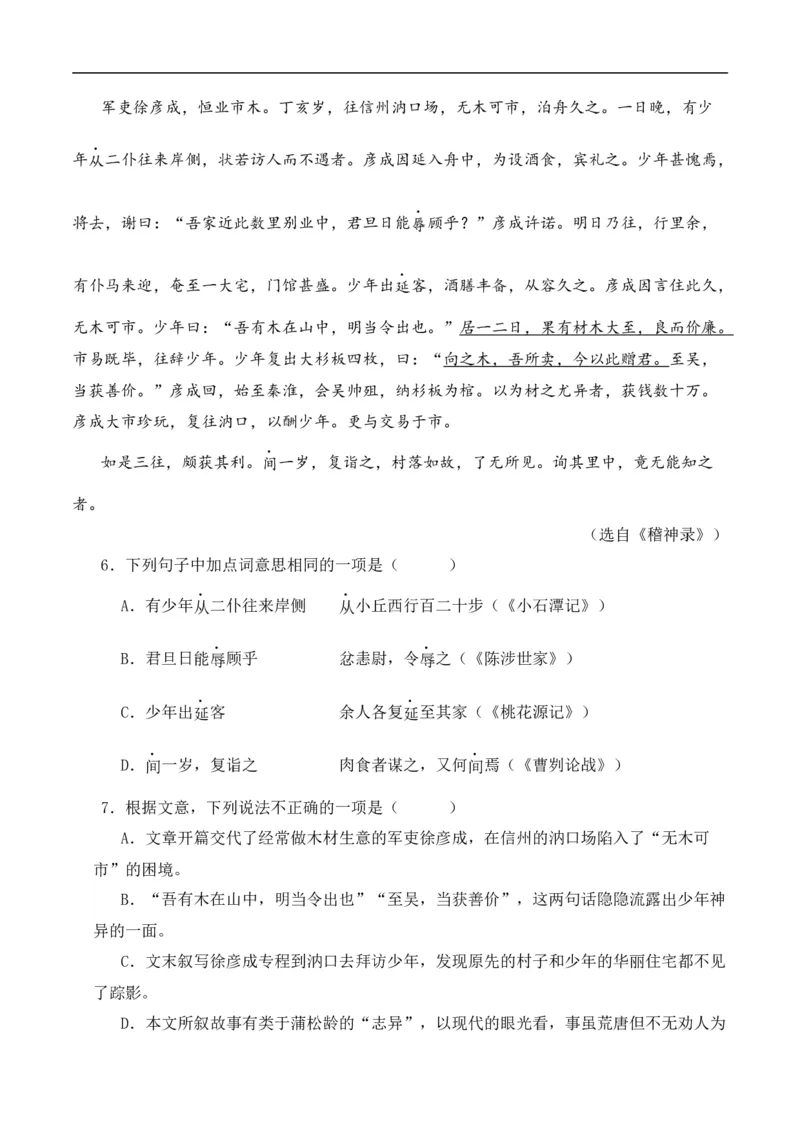 军吏徐彦成，恒业市木。丁亥岁，往信州汭口场，无木可市，泊舟久之。一日晚，有少年从二仆往来岸侧，状若访人而不遇者。彦成因延入舟中，为设酒食，宾礼之。少年甚愧焉，将去，谢曰：“吾家近此数里别业中，君旦日能辱顾乎？”彦成许诺。明日乃往，行里余，有仆马来迎，奄至一大宅，门馆甚盛。少年出延客，酒膳丰备，从容久之。彦成因言住此久，无木可市。少年曰：“吾有木在山中，明当令出也。”居一二日，果有材木大至，良而价廉。市易既毕，往辞少年。少年复出大杉板四枚，曰：“向之木，吾所卖，今以此赠君。至吴，当获善价。”彦成回，始至秦淮，会吴帅殂，纳杉板为棺。以为材之尤异者，获钱数十万。彦成大市珍玩，复往汭口，以酬少年。更与交易于市。

如是三往，颇获其利。间一岁，复诣之，村落如故，了无所见。询其里中，竟无能知之者。

（选自《稽神录》）

6．下列句子中加点词意思相同的一项是（ ）

A．有少年从二仆往来岸侧　　从小丘西行百二十步（《小石潭记》）

B．君旦日能辱顾乎　　忿恚尉，令辱之（《陈涉世家》）

C．少年出延客　　余人各复延至其家（《桃花源记》）

D．间一岁，复诣之　　肉食者谋之，又何间焉（《曹刿论战》）

7．根据文意，下列说法不正确的一项是（ ）

A．文章开篇交代了经常做木材生意的军吏徐彦成，在信州的汭口场陷入了“无木可市”的困境。

B．“吾有木在山中，明当令出也”“至吴，当获善价”，这两句话隐隐流露出少年神异的一面。

C．文末叙写徐彦成专程到汭口去拜访少年，发现原先的村子和少年的华丽住宅都不见了踪影。

D．本文所叙故事有类于蒲松龄的“志异”，以现代的眼光看，事虽荒唐但不无劝人为